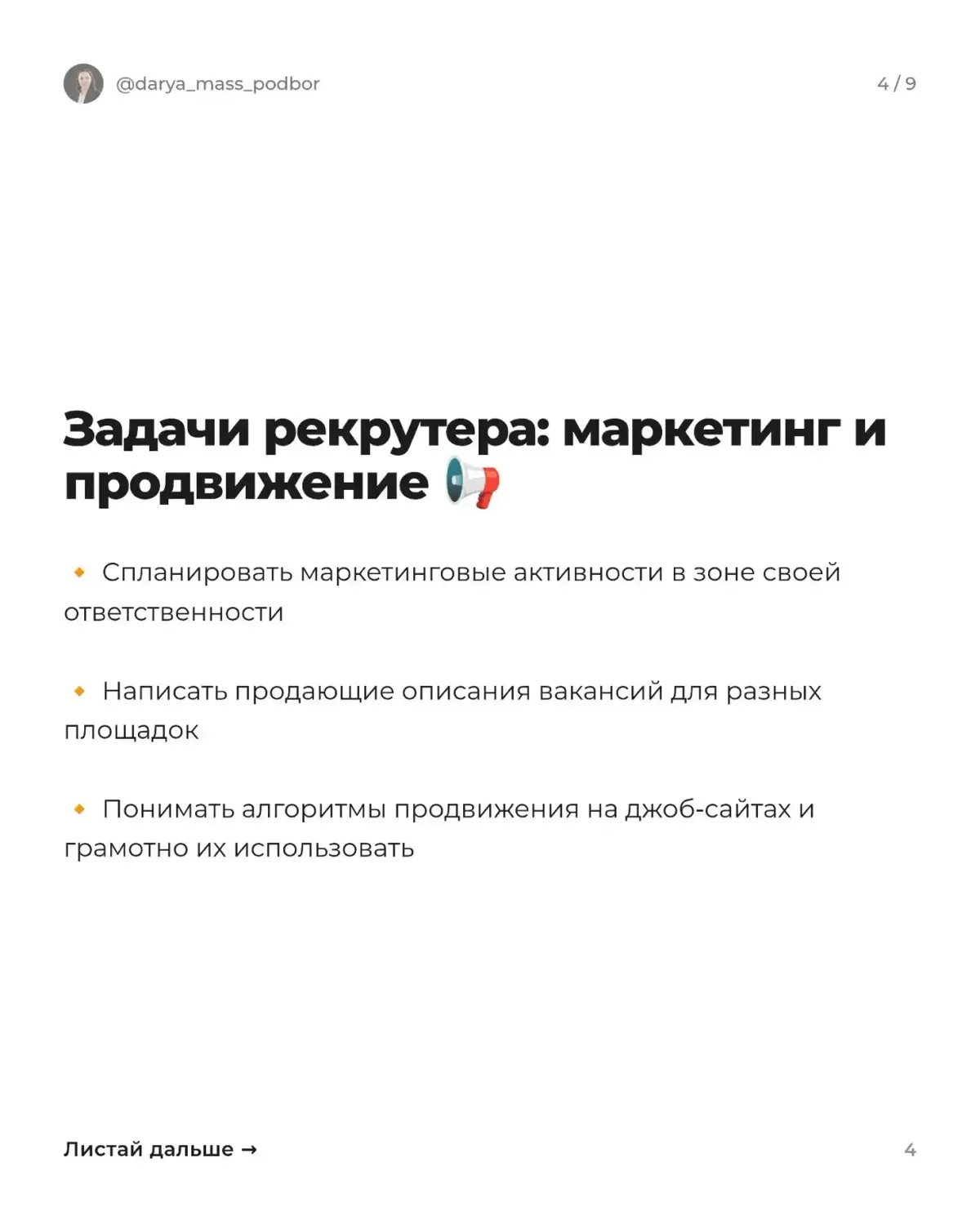 @darya_mass_podbor

4 / 9

Задачи рекрутера: маркетинг и продвижение 📢

🔸 Спланировать маркетинговые активности в зоне своей ответственности

🔸 Написать продающие описания вакансий для разных площадок

🔸 Понимать алгоритмы продвижения на джоб-сайтах и грамотно их использовать

Листай дальше →

4